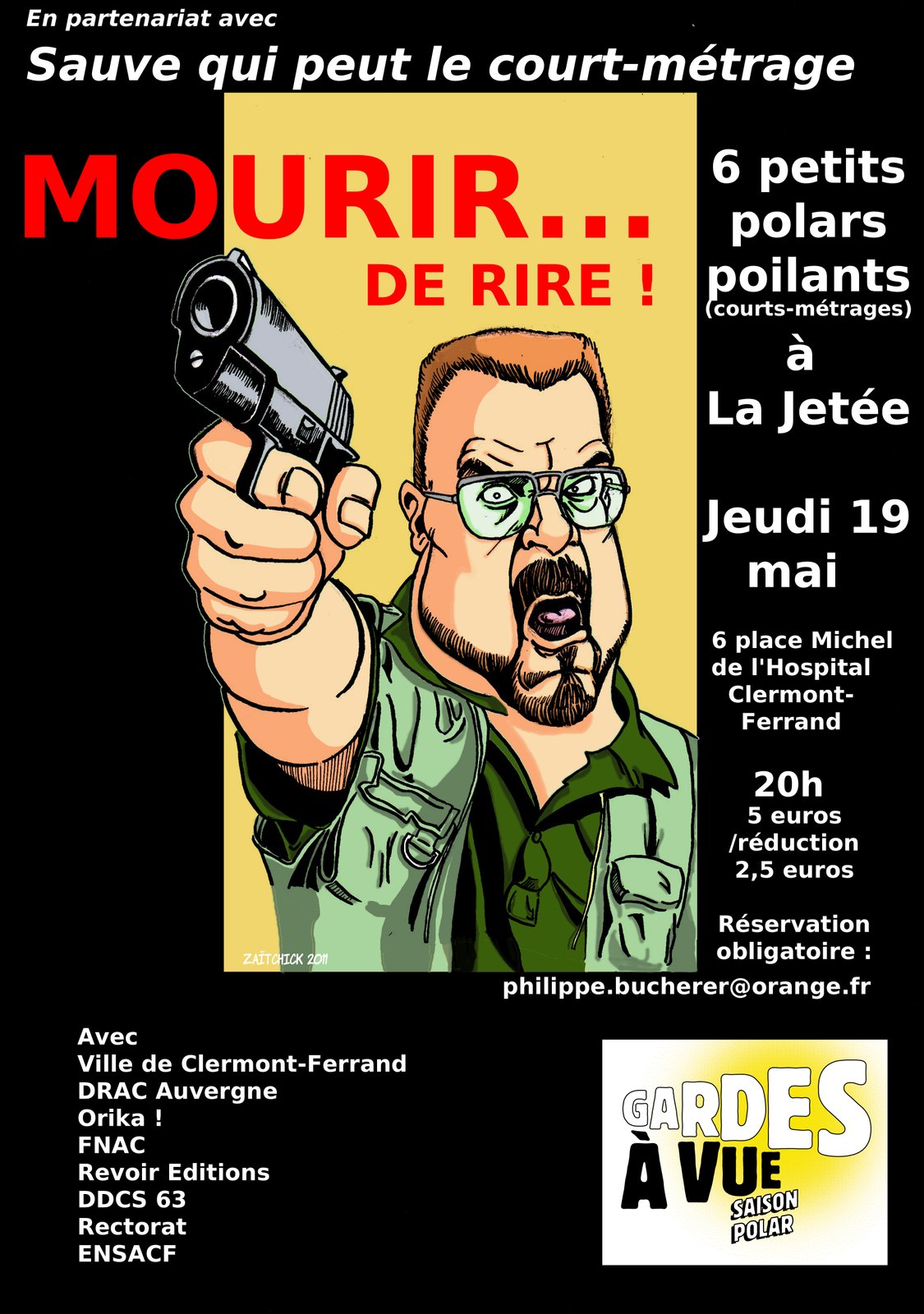 En partenariat avec
Sauve qui peut le court-métrage

MOURIR...
DE RIRE !

6 petits polars poilants
(courts-métrages)
à
La Jetée

Jeudi 19 mai

6 place Michel de l'Hospital Clermont-Ferrand

20h
5 euros /réduction 2,5 euros

Réservation obligatoire :
philippe.bucherer@orange.fr

ZAÏTCHICK 2011

Avec
Ville de Clermont-Ferrand
DRAC Auvergne
Orika !
FNAC
Revoir Editions
DDCS 63
Rectorat
ENSACF

GARDES À VUE
SAISON POLAR